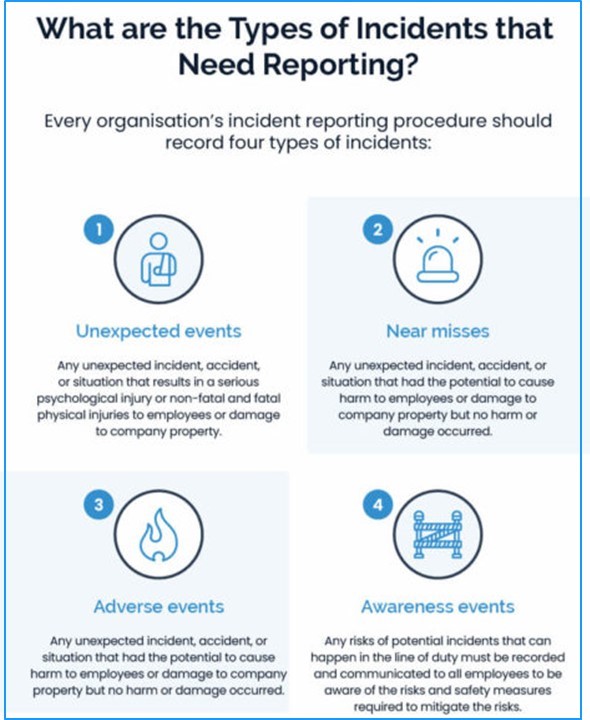 What are the Types of Incidents that Need Reporting?

Every organisation's incident reporting procedure should record four types of incidents:

1

Unexpected events

Any unexpected incident, accident, or situation that results in a serious psychological injury or non-fatal and fatal physical injuries to employees or damage to company property.

2

Near misses

Any unexpected incident, accident, or situation that had the potential to cause harm to employees or damage to company property but no harm or damage occurred.

3

Adverse events

Any unexpected incident, accident, or situation that had the potential to cause harm to employees or damage to company property but no harm or damage occurred.

4

Awareness events

Any risks of potential incidents that can happen in the line of duty must be recorded and communicated to all employees to be aware of the risks and safety measures required to mitigate the risks.